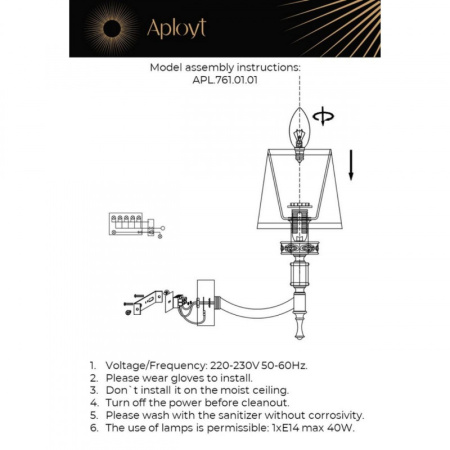 Aployt

Model assembly instructions:
APL.761.01.01

1. Voltage/Frequency: 220-230V 50-60Hz.
2. Please wear gloves to install.
3. Don`t install it on the moist ceiling.
4. Turn off the power before cleanout.
5. Please wash with the sanitizer without corrosivity.
6. The use of lamps is permissible: 1xE14 max 40W.